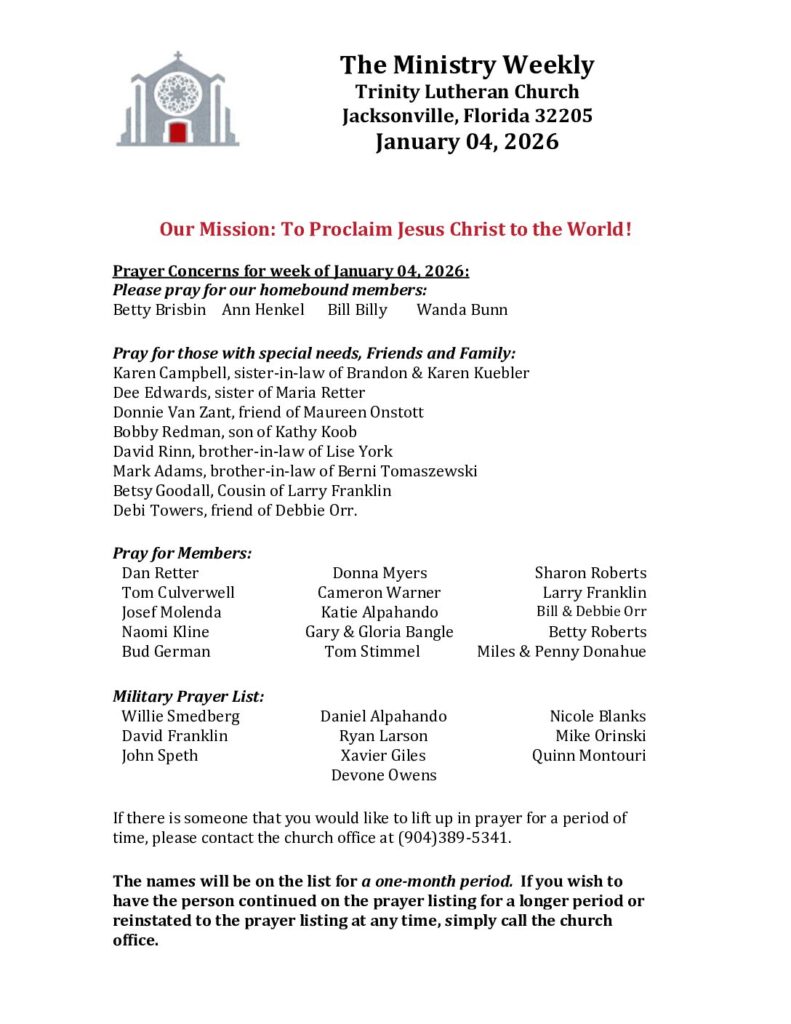 The Ministry Weekly
Trinity Lutheran Church
Jacksonville, Florida 32205
January 04, 2026

Our Mission: To Proclaim Jesus Christ to the World!

Prayer Concerns for week of January 04, 2026:
Please pray for our homebound members:
Betty Brisbin Ann Henkel Bill Billy Wanda Bunn

Pray for those with special needs, Friends and Family:
Karen Campbell, sister-in-law of Brandon & Karen Kuebler
Dee Edwards, sister of Maria Retter
Donnie Van Zant, friend of Maureen Onstott
Bobby Redman, son of Kathy Koob
David Rinn, brother-in-law of Lise York
Mark Adams, brother-in-law of Berni Tomaszewski
Betsy Goodall, Cousin of Larry Franklin
Debi Towers, friend of Debbie Orr.

Pray for Members:
Dan Retter
Tom Culverwell
Josef Molenda
Naomi Kline
Bud German

Donna Myers
Cameron Warner
Katie Alpahando
Gary & Gloria Bangle
Tom Stimmel

Sharon Roberts
Larry Franklin
Bill & Debbie Orr
Betty Roberts
Miles & Penny Donahue

Military Prayer List:
Willie Smedberg
David Franklin
John Speth

Daniel Alpahando
Ryan Larson
Xavier Giles
Devone Owens

Nicole Blanks
Mike Orinski
Quinn Montouri

If there is someone that you would like to lift up in prayer for a period of time, please contact the church office at (904)389-5341.

The names will be on the list for a one-month period. If you wish to have the person continued on the prayer listing for a longer period or reinstated to the prayer listing at any time, simply call the church office.